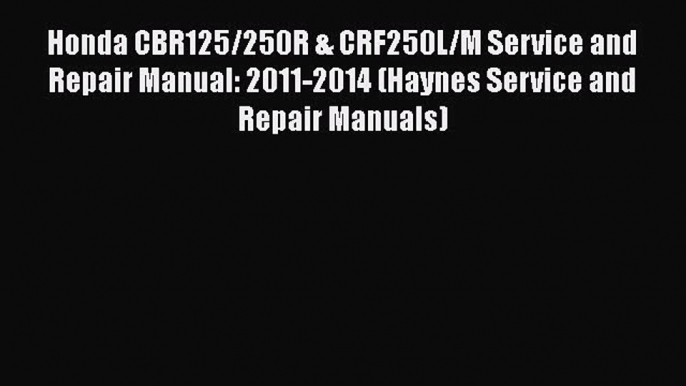 Honda CBR125/250R & CRF250L/M Service and Repair Manual: 2011-2014 (Haynes Service and Repair Manuals)